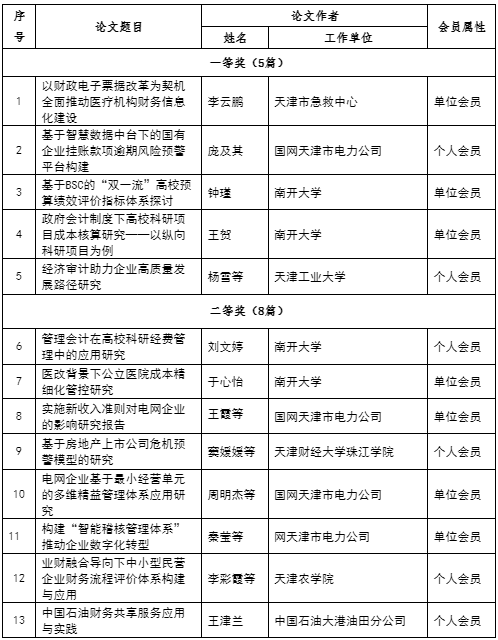 | 序号 | 论文题目 | 论文作者 姓名 | 论文作者 工作单位 | 会员属性 |
|---|---|---|---|---|
| 一等奖（5篇） | | | | |
| 1 | 以财政电子票据改革为契机全面推动医疗机构财务信息化建设 | 李云鹏 | 天津市急救中心 | 单位会员 |
| 2 | 基于智慧数据中台下的国有企业挂账款项逾期风险预警平台构建 | 庞及其 | 国网天津市电力公司 | 个人会员 |
| 3 | 基于BSC的“双一流”高校预算绩效评价指标体系探讨 | 钟瑾 | 南开大学 | 单位会员 |
| 4 | 政府会计制度下高校科研项目成本核算研究——以纵向科研项目为例 | 王贺 | 南开大学 | 单位会员 |
| 5 | 经济审计助力企业高质量发展路径研究 | 杨雪等 | 天津工业大学 | 个人会员 |
| 二等奖（8篇） | | | | |
| 6 | 管理会计在高校科研经费管理中的应用研究 | 刘文婷 | 南开大学 | 个人会员 |
| 7 | 医改背景下公立医院成本精细化管控研究 | 于心怡 | 南开大学 | 单位会员 |
| 8 | 实施新收入准则对电网企业的影响研究报告 | 王霞等 | 国网天津市电力公司 | 单位会员 |
| 9 | 基于房地产上市公司危机预警模型的研究 | 窦媛媛等 | 天津财经大学珠江学院 | 个人会员 |
| 10 | 电网企业基于最小经营单元的多维精益管理体系应用研究 | 周明杰等 | 国网天津市电力公司 | 单位会员 |
| 11 | 构建“智能稽核管理体系”推动企业数字化转型 | 秦莹等 | 网天津市电力公司 | 单位会员 |
| 12 | 业财融合导向下中小型民营企业财务流程评价体系构建与应用 | 李彩霞等 | 天津农学院 | 个人会员 |
| 13 | 中国石油财务共享服务应用与实践 | 王津兰 | 中国石油大港油田分公司 | 个人会员 |